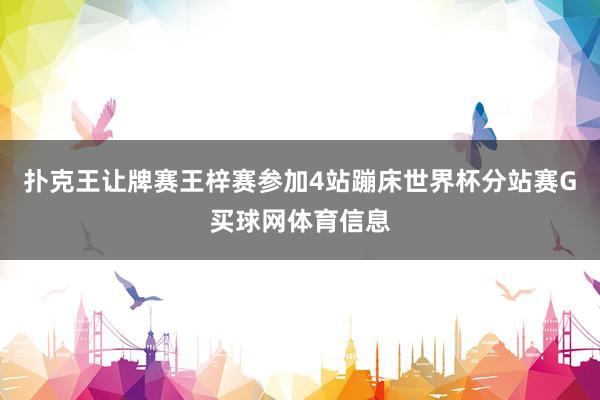 扑克王让牌赛王梓赛参加4站蹦床世界杯分站赛G买球网体育信息